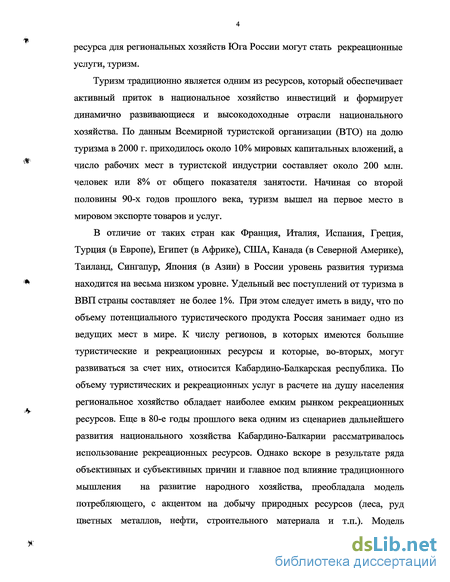 4

ресурса для региональных хозяйств Юга России могут стать рекреационные услуги, туризм.

Туризм традиционно является одним из ресурсов, который обеспечивает активный приток в национальное хозяйство инвестиций и формирует динамично развивающиеся и высокодоходные отрасли национального хозяйства. По данным Всемирной туристской организации (ВТО) на долю туризма в 2000 г. приходилось около 10% мировых капитальных вложений, а число рабочих мест в туристской индустрии составляет около 200 млн. человек или 8% от общего показателя занятости. Начиная со второй половины 90-х годов прошлого века, туризм вышел на первое место в мировом экспорте товаров и услуг.

В отличие от таких стран как Франция, Италия, Испания, Греция, Турция (в Европе), Египет (в Африке), США, Канада (в Северной Америке), Таиланд, Сингапур, Япония (в Азии) в России уровень развития туризма находится на весьма низком уровне. Удельный вес поступлений от туризма в ВВП страны составляет не более 1%. При этом следует иметь в виду, что по объему потенциального туристического продукта Россия занимает одно из ведущих мест в мире. К числу регионов, в которых имеются большие туристические и рекреационных ресурсы и которые, во-вторых, могут развиваться за счет них, относится Кабардино-Балкарская республика. По объему туристических и рекреационных услуг в расчете на душу населения региональное хозяйство обладает наиболее емким рынком рекреационных ресурсов. Еще в 80-е годы прошлого века одним из сценариев дальнейшего развития национального хозяйства Кабардино-Балкарии рассматривалось использование рекреационных ресурсов. Однако вскоре в результате ряда объективных и субъективных причин и главное под влияние традиционного мышления на развитие народного хозяйства, преобладала модель потребляющего, с акцентом на добычу природных ресурсов (леса, руд цветных металлов, нефти, строительного материала и т.п.). Модель

dsLib.net
библиотека диссертаций